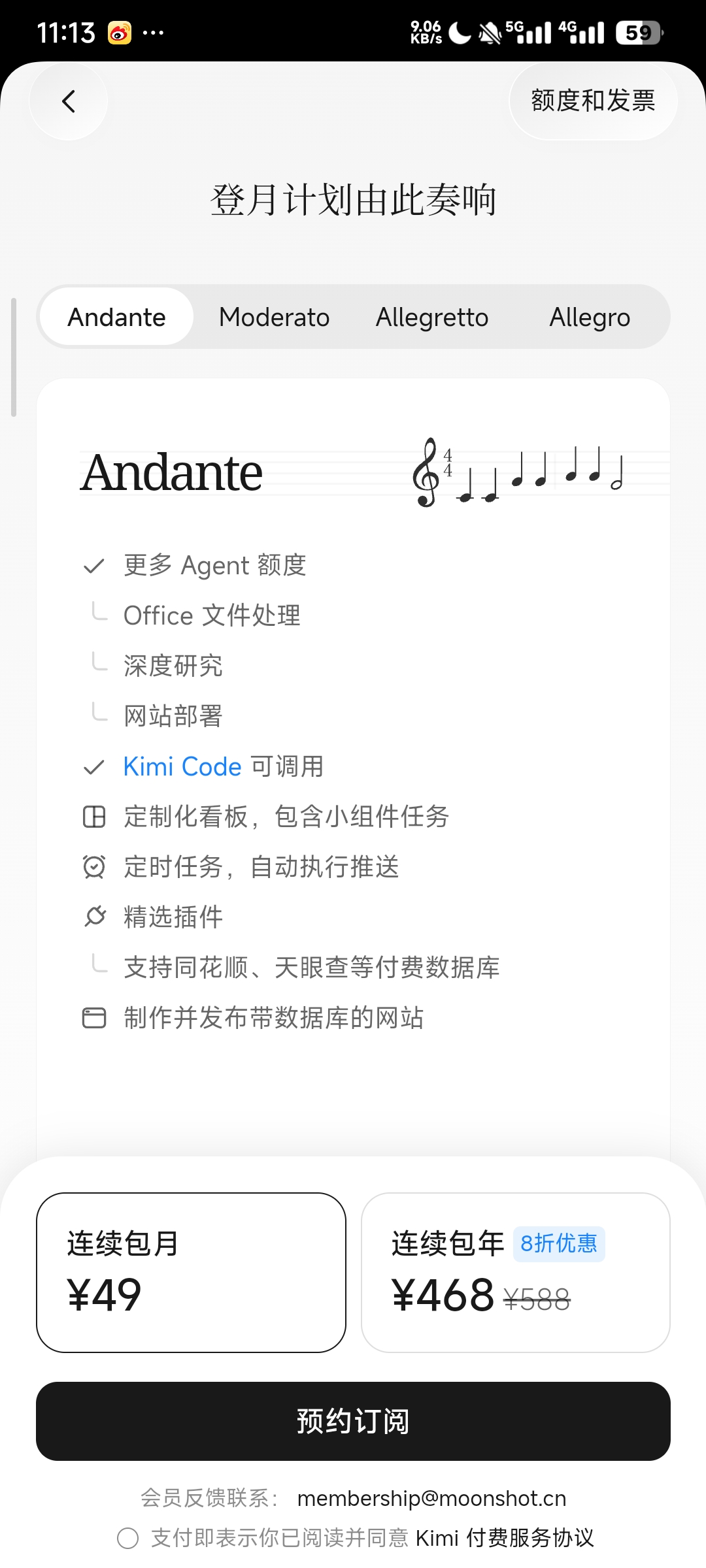 11:13 ···
9.06 KB/s 5G 4G 59

额度和发票

登月计划由此奏响

Andante Moderato Allegretto Allegro

Andante

$\frac{4}{4}$

更多 Agent 额度
Office 文件处理
深度研究
网站部署
Kimi Code 可调用
定制化看板，包含小组件任务
定时任务，自动执行推送
精选插件
支持同花顺、天眼查等付费数据库
制作并发布带数据库的网站

连续包月
¥49

连续包年 8折优惠
¥468 ¥588

预约订阅

会员反馈联系： membership@moonshot.cn

支付即表示你已阅读并同意 Kimi 付费服务协议